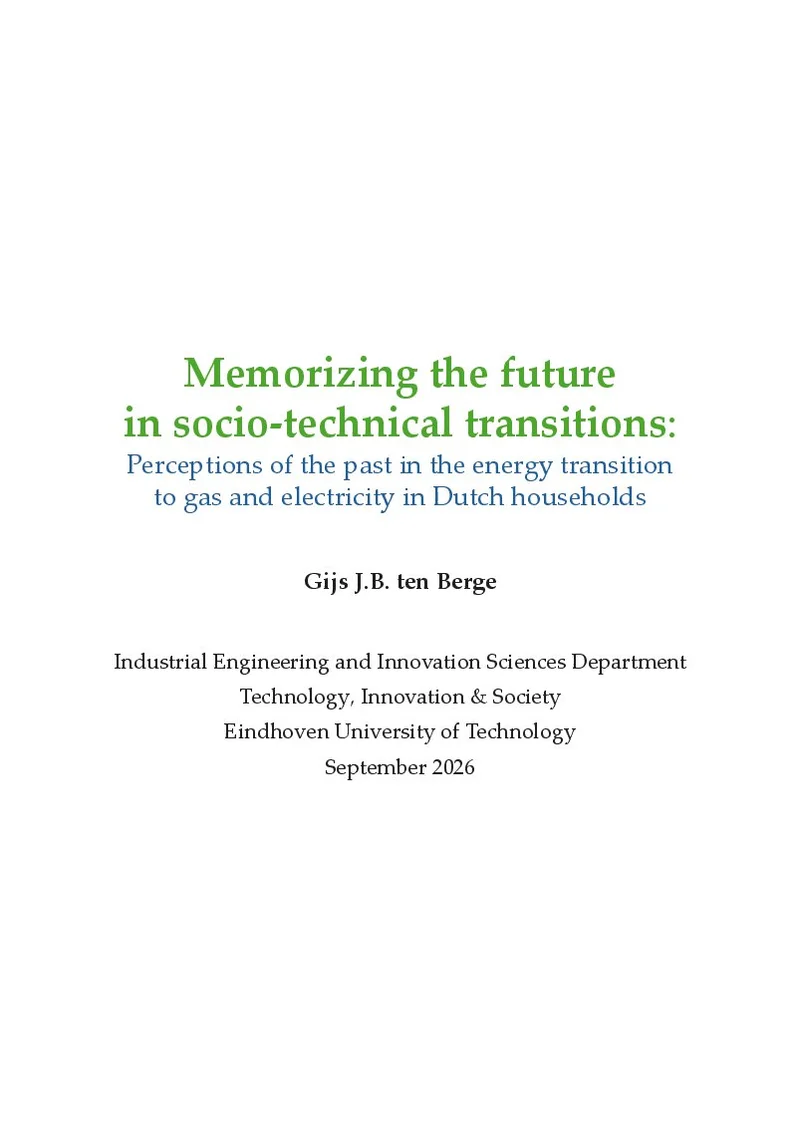 Memorizing the future in socio-technical transitions:
Perceptions of the past in the energy transition to gas and electricity in Dutch households

Gijs J.B. ten Berge

Industrial Engineering and Innovation Sciences Department
Technology, Innovation & Society
Eindhoven University of Technology
September 2026